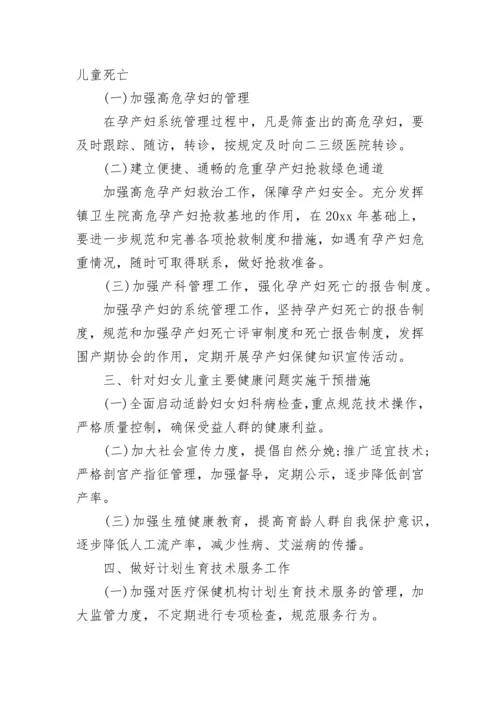 儿童死亡

(一)加强高危孕妇的管理

在孕产妇系统管理过程中，凡是筛查出的高危孕妇，要及时跟踪、随访，转诊，按规定及时向二三级医院转诊。

(二)建立便捷、通畅的危重孕产妇抢救绿色通道

加强高危孕产妇救治工作，保障孕产妇安全。充分发挥镇卫生院高危孕产妇抢救基地的作用，在20xx年基础上，要进一步规范和完善各项抢救制度和措施，如遇有孕产妇危重情况，随时可取得联系，做好抢救准备。

(三)加强产科管理工作，强化孕产妇死亡的报告制度。

加强孕产妇的系统管理工作，坚持孕产妇死亡的报告制度，规范和加强孕产妇死亡评审制度和死亡报告制度，发挥围产期协会的作用，定期开展孕产妇保健知识宣传活动。

三、针对妇女儿童主要健康问题实施干预措施

(一)全面启动适龄妇女妇科病检查，重点规范技术操作，严格质量控制，确保受益人群的健康利益。

(二)加大社会宣传力度，提倡自然分娩;推广适宜技术；严格剖宫产指征管理，加强督导，定期公示，逐步降低剖宫产率。

(三)加强生殖健康教育，提高育龄人群自我保护意识，逐步降低人工流产率，减少性病、艾滋病的传播。

四、做好计划生育技术服务工作

(一)加强对医疗保健机构计划生育技术服务的管理，加大监管力度，不定期进行专项检查，规范服务行为。